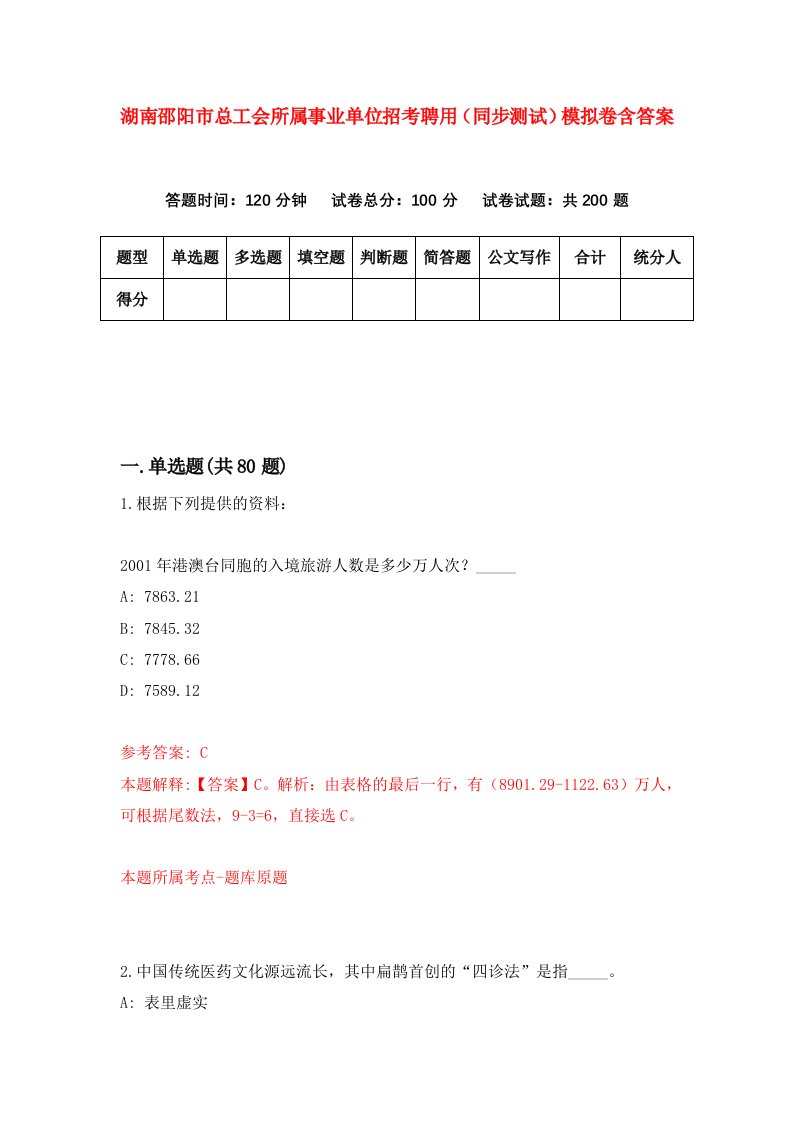 湖南邵阳市总工会所属事业单位招考聘用（同步测试）模拟卷含答案

答题时间：120 分钟　试卷总分：100 分　试卷试题：共 200 题

| 题型 | 单选题 | 多选题 | 填空题 | 判断题 | 简答题 | 公文写作 | 合计 | 统分人 |
|---|---|---|---|---|---|---|---|---|
| 得分 |  |  |  |  |  |  |  |  |

一.单选题(共 80 题)

1.根据下列提供的资料：

2001 年港澳台同胞的入境旅游人数是多少万人次？_____

A: 7863.21

B: 7845.32

C: 7778.66

D: 7589.12

参考答案: C

本题解释:【答案】C。解析：由表格的最后一行，有（8901.29-1122.63）万人，可根据尾数法，9-3=6，直接选 C。

本题所属考点-题库原题

2.中国传统医药文化源远流长，其中扁鹊首创的“四诊法”是指_____。

A: 表里虚实